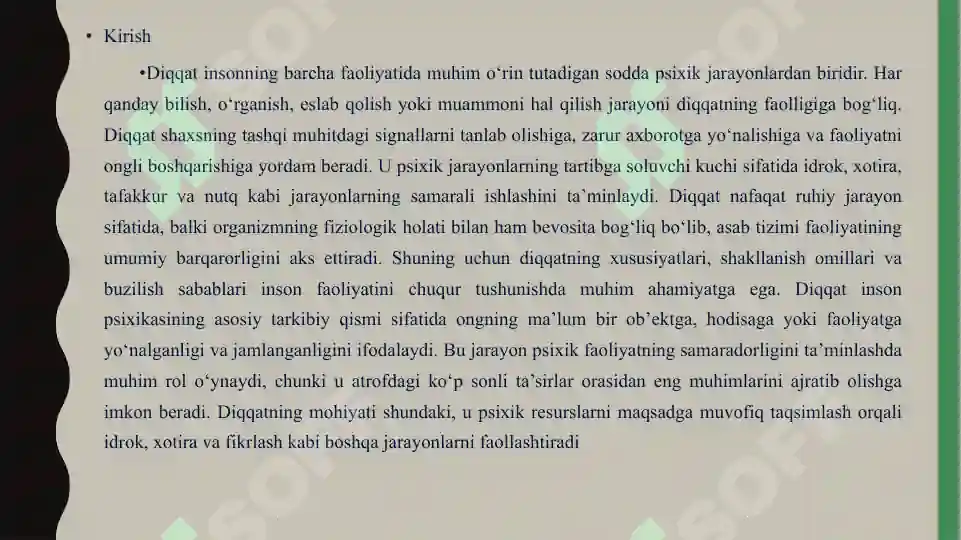 • Kirish

•Diqqat insonning barcha faoliyatida muhim o‘rin tutadigan sodda psixik jarayonlardan biridir. Har qanday bilish, o‘rganish, eslab qolish yoki muammoni hal qilish jarayoni diqqatning faolligiga bog‘liq. Diqqat shaxsning tashqi muhitdagi signallarni tanlab olishiga, zarur axborotga yo‘nalishiga va faoliyatni ongli boshqarishiga yordam beradi. U psixik jarayonlarning tartibga soluvchi kuchi sifatida idrok, xotira, tafakkur va nutq kabi jarayonlarning samarali ishlashini ta’minlaydi. Diqqat nafaqat ruhiy jarayon sifatida, balki organizmning fiziologik holati bilan ham bevosita bog‘liq bo‘lib, asab tizimi faoliyatining umumiy barqarorligini aks ettiradi. Shuning uchun diqqatning xususiyatlari, shakllanish omillari va buzilish sabablari inson faoliyatini chuqur tushunishda muhim ahamiyatga ega. Diqqat inson psixikasining asosiy tarkibiy qismi sifatida ongning ma’lum bir ob’ektga, hodisaga yoki faoliyatga yo‘nalganligi va jamlanganligini ifodalaydi. Bu jarayon psixik faoliyatning samaradorligini ta’minlashda muhim rol o‘ynaydi, chunki u atrofdagi ko‘p sonli ta’sirlar orasidan eng muhimlarini ajratib olishga imkon beradi. Diqqatning mohiyati shundaki, u psixik resurslarni maqsadga muvofiq taqsimlash orqali idrok, xotira va fikrlash kabi boshqa jarayonlarni faollashtiradi